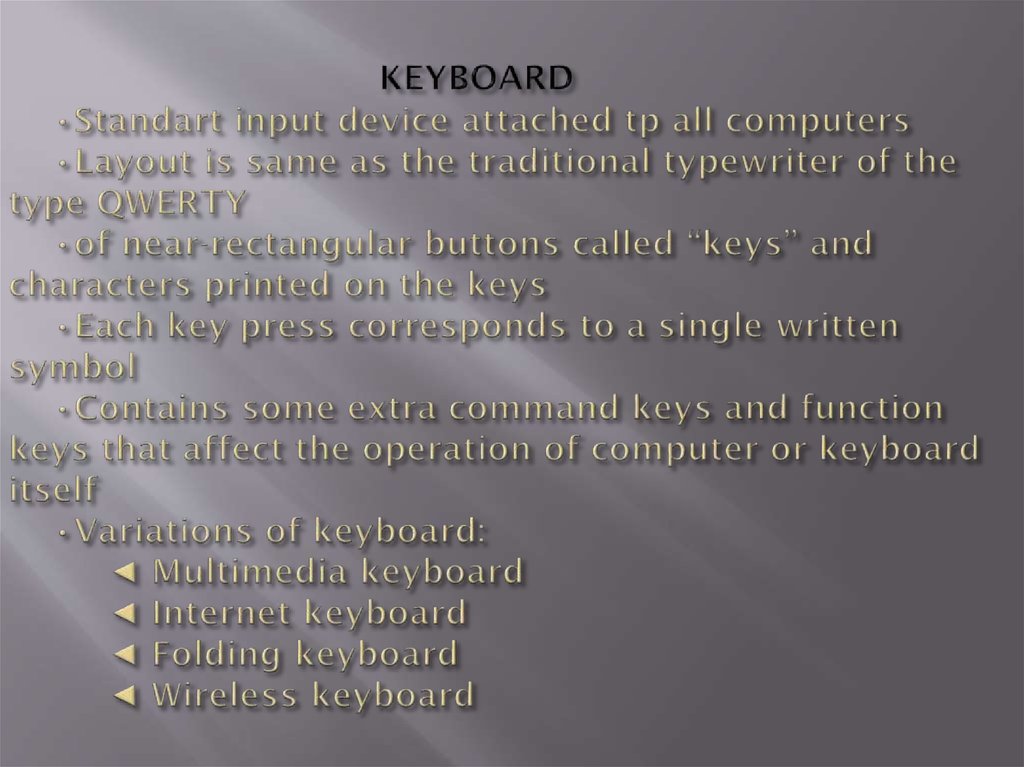 KEYBOARD

•Standart input device attached tp all computers

•Layout is same as the traditional typewriter of the type QWERTY

•of near-rectangular buttons called “keys” and characters printed on the keys

•Each key press corresponds to a single written symbol

•Contains some extra command keys and function keys that affect the operation of computer or keyboard itself

•Variations of keyboard:

◄ Multimedia keyboard
◄ Internet keyboard
◄ Folding keyboard
◄ Wireless keyboard